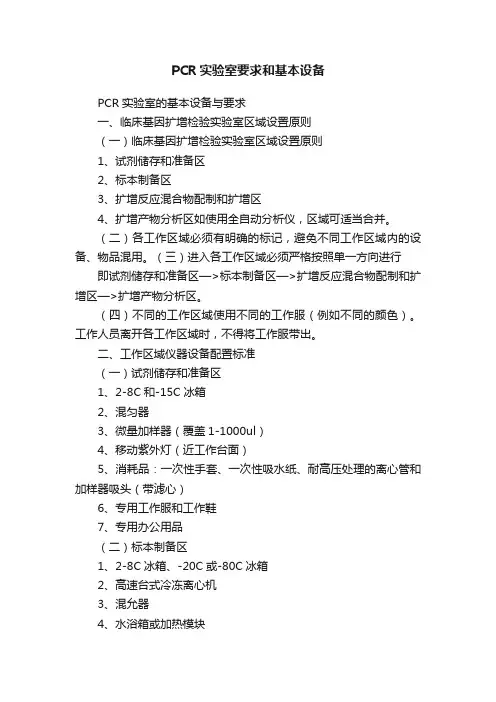 PCR 实验室要求和基本设备

PCR 实验室的基本设备与要求

一、临床基因扩增检验实验室区域设置原则

（一）临床基因扩增检验实验室区域设置原则

1、试剂储存和准备区

2、标本制备区

3、扩增反应混合物配制和扩增区

4、扩增产物分析区如使用全自动分析仪，区域可适当合并。

（二）各工作区域必须有明确的标记，避免不同工作区域内的设备、物品混用。（三）进入各工作区域必须严格按照单一方向进行

即试剂储存和准备区—>标本制备区—>扩增反应混合物配制和扩增区—>扩增产物分析区。

（四）不同的工作区域使用不同的工作服（例如不同的颜色）。工作人员离开各工作区域时，不得将工作服带出。

二、工作区域仪器设备配置标准

（一）试剂储存和准备区

1、2-8C 和-15C 冰箱

2、混匀器

3、微量加样器（覆盖 1-1000ul）

4、移动紫外灯（近工作台面）

5、消耗品：一次性手套、一次性吸水纸、耐高压处理的离心管和加样器吸头（带滤心）

6、专用工作服和工作鞋

7、专用办公用品

（二）标本制备区

1、2-8C 冰箱、-20C 或-80C 冰箱

2、高速台式冷冻离心机

3、混允器

4、水浴箱或加热模块